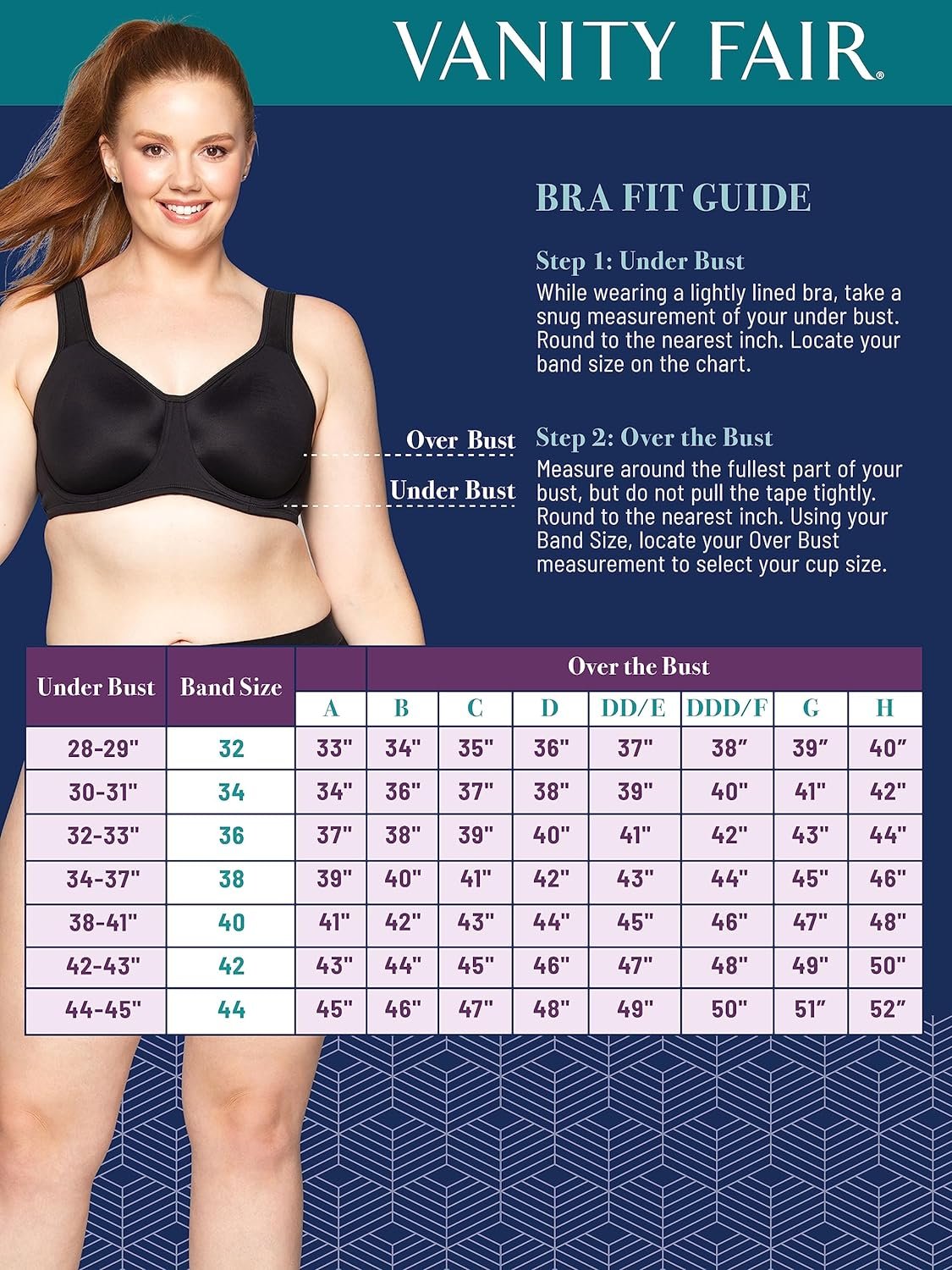 VANITY FAIR®

BRA FIT GUIDE

Step 1: Under Bust
While wearing a lightly lined bra, take a snug measurement of your under bust. Round to the nearest inch. Locate your band size on the chart.

Over Bust

Under Bust

Step 2: Over the Bust
Measure around the fullest part of your bust, but do not pull the tape tightly. Round to the nearest inch. Using your Band Size, locate your Over Bust measurement to select your cup size.

| Under Bust | Band Size | Over the Bust | | | | | | | |
|---|---|---|---|---|---|---|---|---|---|
| | | A | B | C | D | DD/E | DDD/F | G | H |
| 28-29" | 32 | 33" | 34" | 35" | 36" | 37" | 38" | 39" | 40" |
| 30-31" | 34 | 34" | 36" | 37" | 38" | 39" | 40" | 41" | 42" |
| 32-33" | 36 | 37" | 38" | 39" | 40" | 41" | 42" | 43" | 44" |
| 34-37" | 38 | 39" | 40" | 41" | 42" | 43" | 44" | 45" | 46" |
| 38-41" | 40 | 41" | 42" | 43" | 44" | 45" | 46" | 47" | 48" |
| 42-43" | 42 | 43" | 44" | 45" | 46" | 47" | 48" | 49" | 50" |
| 44-45" | 44 | 45" | 46" | 47" | 48" | 49" | 50" | 51" | 52" |